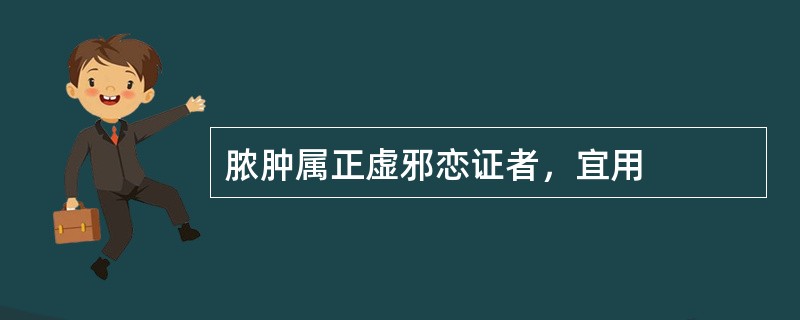 脓肿属正虚邪恋证者，宜用